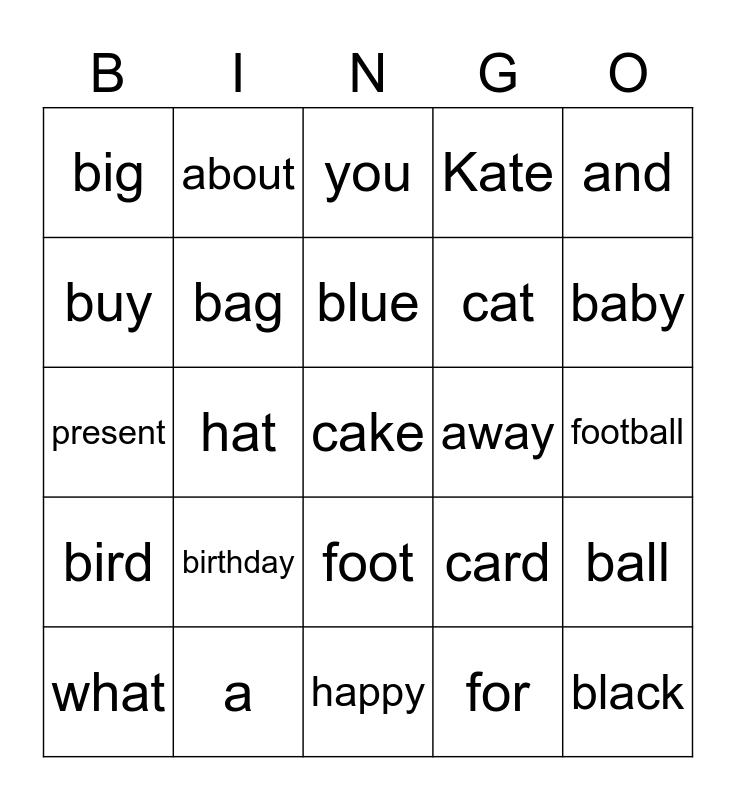 | B | I | N | G | O |
|---|---|---|---|---|
| big | about | you | Kate | and |
| buy | bag | blue | cat | baby |
| present | hat | cake | away | football |
| bird | birthday | foot | card | ball |
| what | a | happy | for | black |